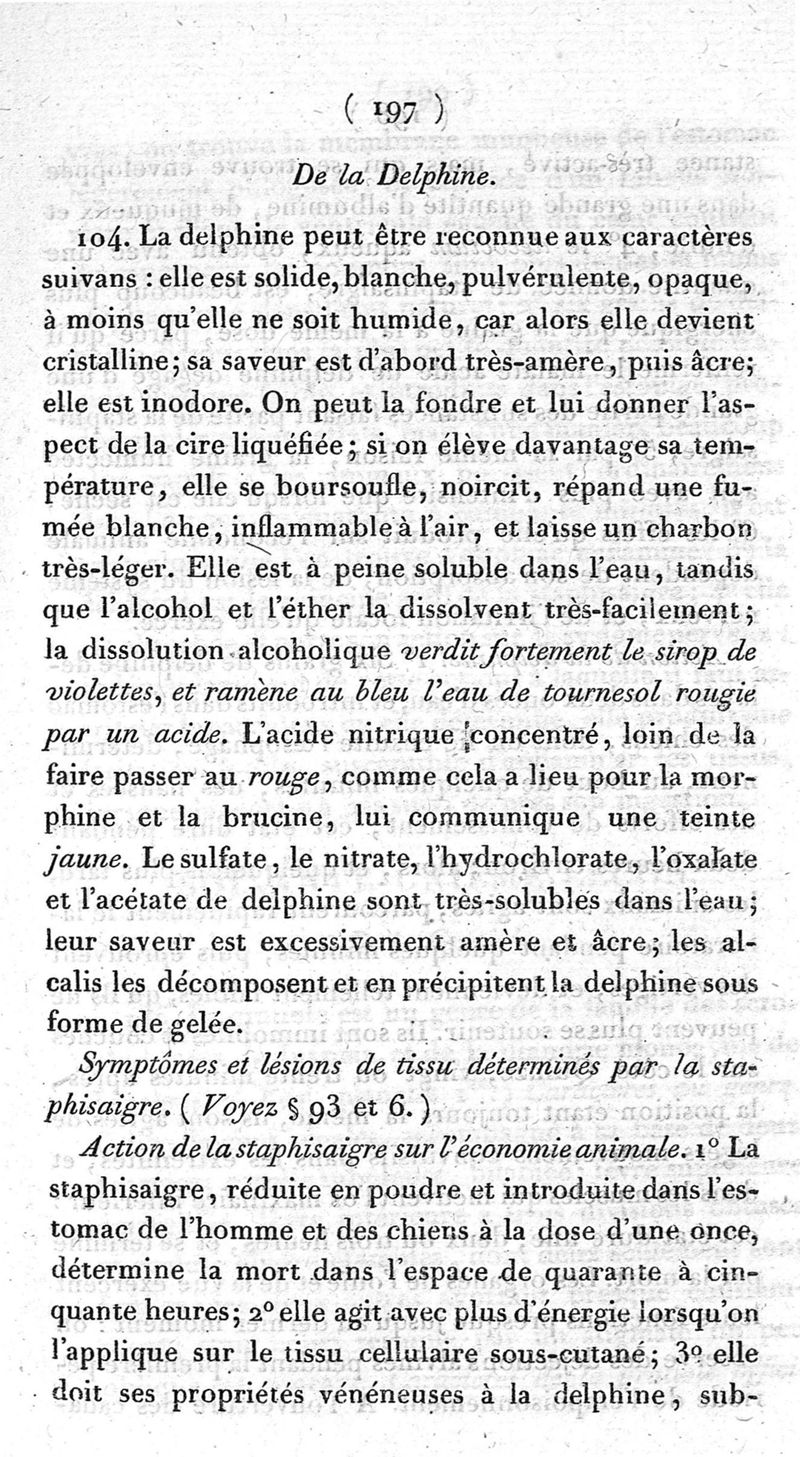 ( 197 )

De la Delphine.

104. La delphine peut être reconnue aux caractères suivans : elle est solide, blanche, pulvérulente, opaque, à moins qu'elle ne soit humide, car alors elle devient cristalline; sa saveur est d'abord très-amère, puis âcre; elle est inodore. On peut la fondre et lui donner l'aspect de la cire liquéfiée; si on élève davantage sa température, elle se boursoufle, noircit, répand une fumée blanche, inflammable à l'air, et laisse un charbon très-léger. Elle est à peine soluble dans l'eau, tandis que l'alcohol et l'éther la dissolvent très-facilement; la dissolution alcoholique verdit fortement le sirop de violettes, et ramène au bleu l'eau de tournesol rougie par un acide. L'acide nitrique concentré, loin de la faire passer au rouge, comme cela a lieu pour la morphine et la brucine, lui communique une teinte jaune. Le sulfate, le nitrate, l'hydrochlorate, l'oxalate et l'acétate de delphine sont très-solubles dans l'eau; leur saveur est excessivement amère et âcre; les alcalis les décomposent et en précipitent la delphine sous forme de gelée.

Symptômes et lésions de tissu déterminés par la staphisaigre. ( Voyez § 93 et 6. )

Action de la staphisaigre sur l'économie animale. 1° La staphisaigre, réduite en poudre et introduite dans l'estomac de l'homme et des chiens à la dose d'une once, détermine la mort dans l'espace de quarante à cinquante heures; 2° elle agit avec plus d'énergie lorsqu'on l'applique sur le tissu cellulaire sous-cutané; 3° elle doit ses propriétés vénéneuses à la delphine, sub-